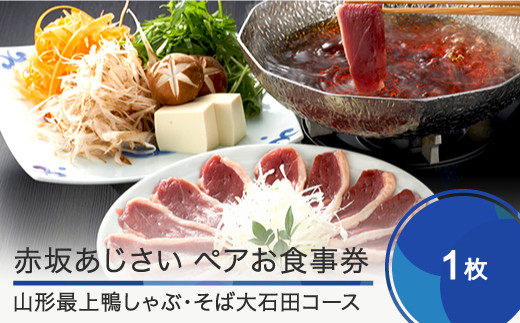 赤坂あじさい ペアお食事券

山形最上鴨しゃぶ･そば大石田コース

1枚